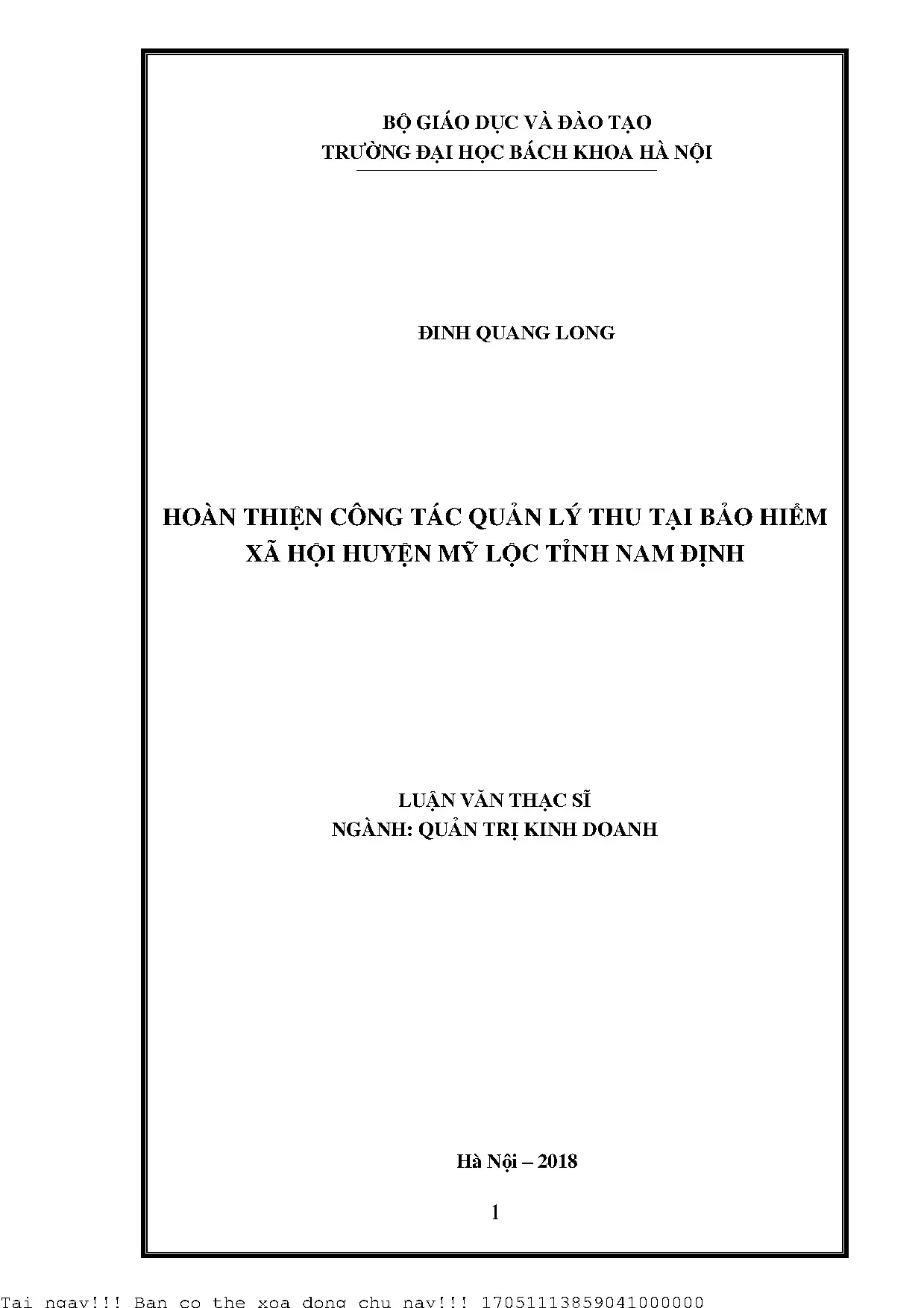 BỘ GIÁO DỤC VÀ ĐÀO TẠO
TRƯỜNG ĐẠI HỌC BÁCH KHOA HÀ NỘI

ĐINH QUANG LONG

HOÀN THIỆN CÔNG TÁC QUẢN LÝ THU TẠI BẢO HIỂM XÃ HỘI HUYỆN MỸ LỘC TỈNH NAM ĐỊNH

LUẬN VĂN THẠC SĨ
NGÀNH: QUẢN TRỊ KINH DOANH

Hà Nội – 2018

1

Tai ngay!!! Ban co the xoa dong chu nay!!! 17051113859041000000